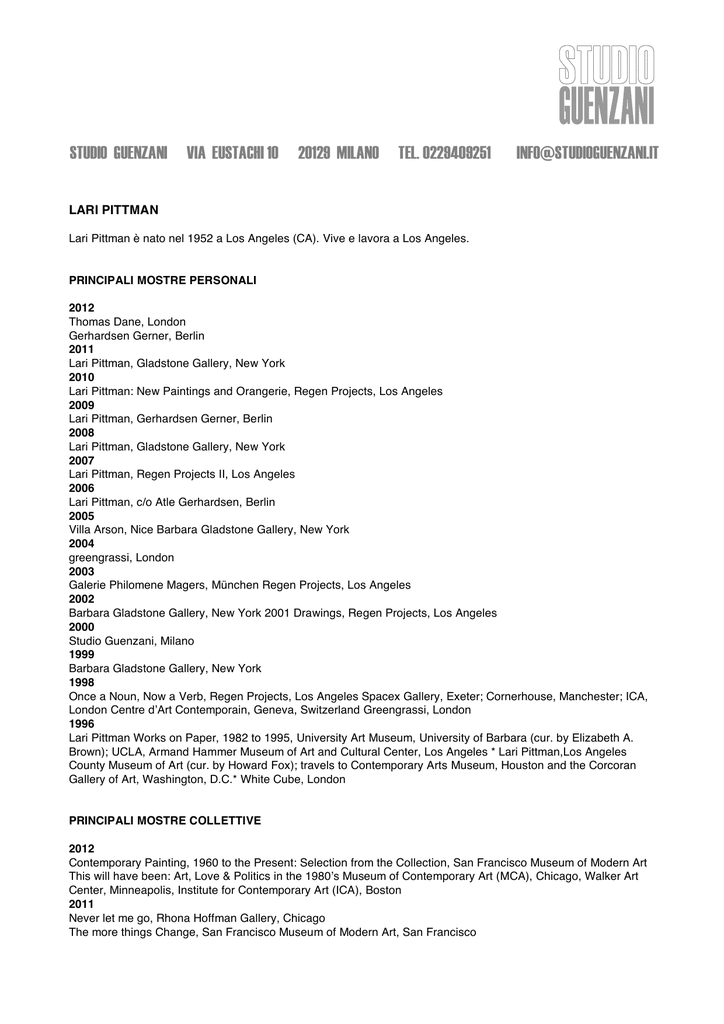 STUDIO GUENZANI

STUDIO GUENZANI VIA EUSTACHI 10 20129 MILANO TEL. 0229409251 INFO@STUDIOGUENZANI.IT

LARI PITTMAN

Lari Pittman è nato nel 1952 a Los Angeles (CA). Vive e lavora a Los Angeles.

PRINCIPALI MOSTRE PERSONALI

2012
Thomas Dane, London
Gerhardsen Gerner, Berlin
2011
Lari Pittman, Gladstone Gallery, New York
2010
Lari Pittman: New Paintings and Orangerie, Regen Projects, Los Angeles
2009
Lari Pittman, Gerhardsen Gerner, Berlin
2008
Lari Pittman, Gladstone Gallery, New York
2007
Lari Pittman, Regen Projects II, Los Angeles
2006
Lari Pittman, c/o Atle Gerhardsen, Berlin
2005
Villa Arson, Nice Barbara Gladstone Gallery, New York
2004
greengrassi, London
2003
Galerie Philomene Magers, München Regen Projects, Los Angeles
2002
Barbara Gladstone Gallery, New York 2001 Drawings, Regen Projects, Los Angeles
2000
Studio Guenzani, Milano
1999
Barbara Gladstone Gallery, New York
1998
Once a Noun, Now a Verb, Regen Projects, Los Angeles Spacex Gallery, Exeter; Cornerhouse, Manchester; ICA, London Centre d'Art Contemporain, Geneva, Switzerland Greengrassi, London
1996
Lari Pittman Works on Paper, 1982 to 1995, University Art Museum, University of Barbara (cur. by Elizabeth A. Brown); UCLA, Armand Hammer Museum of Art and Cultural Center, Los Angeles * Lari Pittman,Los Angeles County Museum of Art (cur. by Howard Fox); travels to Contemporary Arts Museum, Houston and the Corcoran Gallery of Art, Washington, D.C.* White Cube, London

PRINCIPALI MOSTRE COLLETTIVE

2012
Contemporary Painting, 1960 to the Present: Selection from the Collection, San Francisco Museum of Modern Art
This will have been: Art, Love & Politics in the 1980's Museum of Contemporary Art (MCA), Chicago, Walker Art Center, Minneapolis, Institute for Contemporary Art (ICA), Boston
2011
Never let me go, Rhona Hoffman Gallery, Chicago
The more things Change, San Francisco Museum of Modern Art, San Francisco